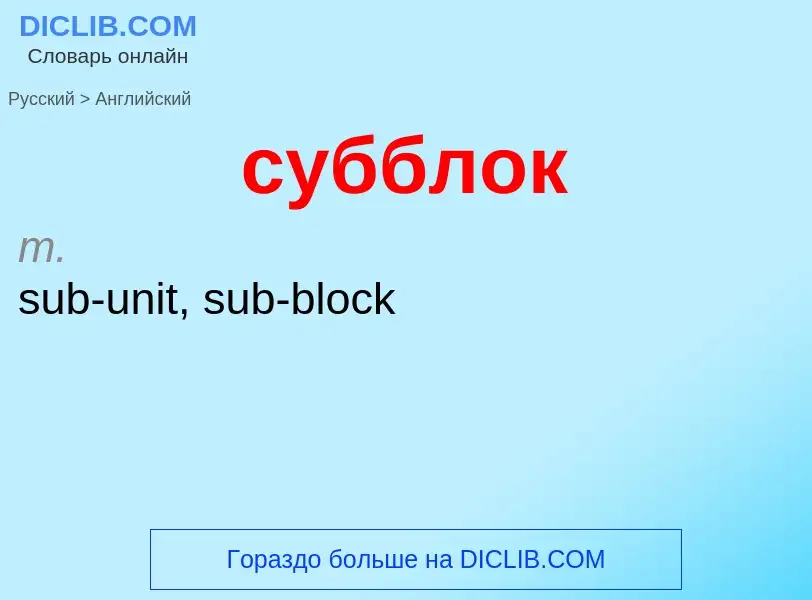 DICLIB.COM
Словарь онлайн

Русский > Английский

субблок

m.
sub-unit, sub-block

Гораздо больше на DICLIB.COM